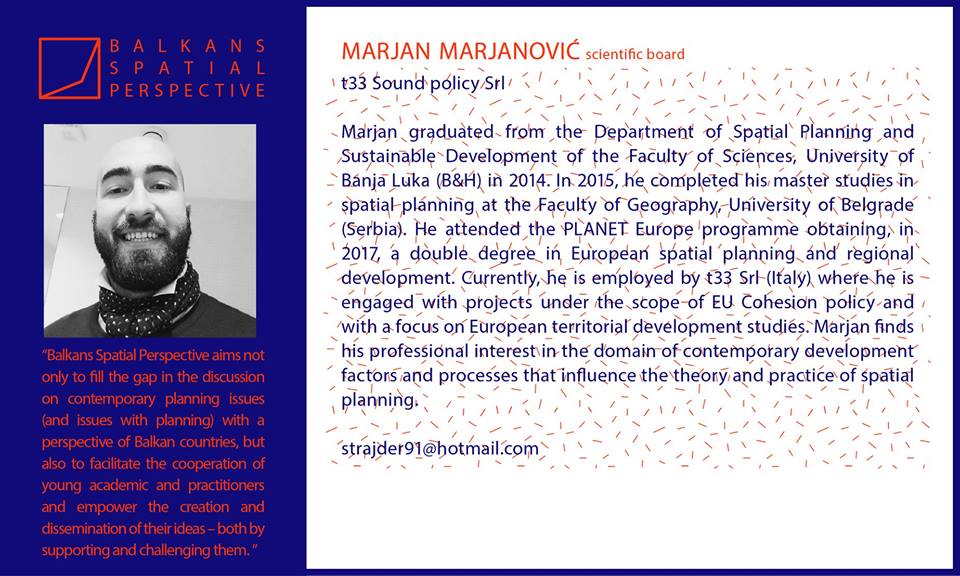 BALKANS
SPATIAL
PERSPECTIVE

"Balkans Spatial Perspective aims not only to fill the gap in the discussion on contemporary planning issues (and issues with planning) with a perspective of Balkan countries, but also to facilitate the cooperation of young academic and practitioners and empower the creation and dissemination of their ideas – both by supporting and challenging them. "

MARJAN MARJANOVIĆ scientific board

t33 Sound policy Srl

Marjan graduated from the Department of Spatial Planning and Sustainable Development of the Faculty of Sciences, University of Banja Luka (B&H) in 2014. In 2015, he completed his master studies in spatial planning at the Faculty of Geography, University of Belgrade (Serbia). He attended the PLANET Europe programme obtaining, in 2017, a double degree in European spatial planning and regional development. Currently, he is employed by t33 Srl (Italy) where he is engaged with projects under the scope of EU Cohesion policy and with a focus on European territorial development studies. Marjan finds his professional interest in the domain of contemporary development factors and processes that influence the theory and practice of spatial planning.

strajder91@hotmail.com